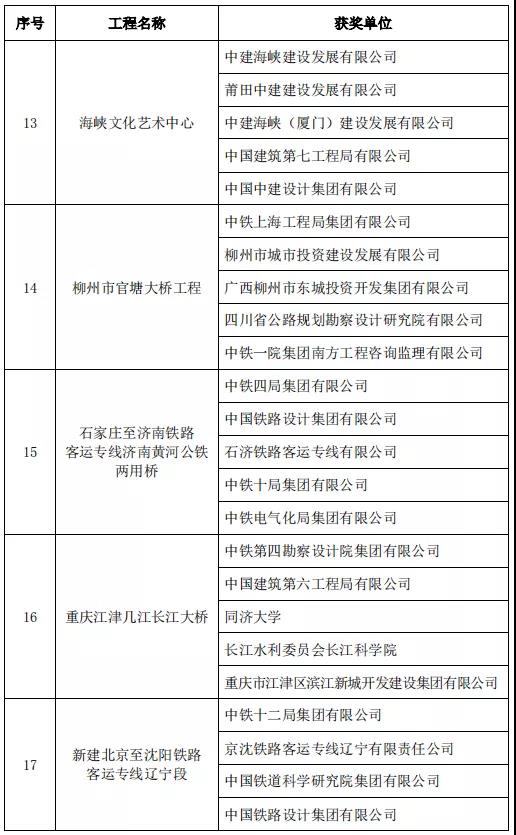 | 序号 | 工程名称 | 获奖单位 |
|---|---|---|
| 13 | 海峡文化艺术中心 | 中建海峡建设发展有限公司 |
| | | 莆田中建建设发展有限公司 |
| | | 中建海峡（厦门）建设发展有限公司 |
| | | 中国建筑第七工程局有限公司 |
| | | 中国中建设计集团有限公司 |
| 14 | 柳州市官塘大桥工程 | 中铁上海工程局集团有限公司 |
| | | 柳州市城市投资建设发展有限公司 |
| | | 广西柳州市东城投资开发集团有限公司 |
| | | 四川省公路规划勘察设计研究院有限公司 |
| | | 中铁一院集团南方工程咨询监理有限公司 |
| 15 | 石家庄至济南铁路客运专线济南黄河公铁两用桥 | 中铁四局集团有限公司 |
| | | 中国铁路设计集团有限公司 |
| | | 石济铁路客运专线有限公司 |
| | | 中铁十局集团有限公司 |
| | | 中铁电气化局集团有限公司 |
| 16 | 重庆江津几江长江大桥 | 中铁第四勘察设计院集团有限公司 |
| | | 中国建筑第六工程局有限公司 |
| | | 同济大学 |
| | | 长江水利委员会长江科学院 |
| | | 重庆市江津区滨江新城开发建设集团有限公司 |
| 17 | 新建北京至沈阳铁路客运专线辽宁段 | 中铁十二局集团有限公司 |
| | | 京沈铁路客运专线辽宁有限责任公司 |
| | | 中国铁道科学研究院集团有限公司 |
| | | 中国铁路设计集团有限公司 |